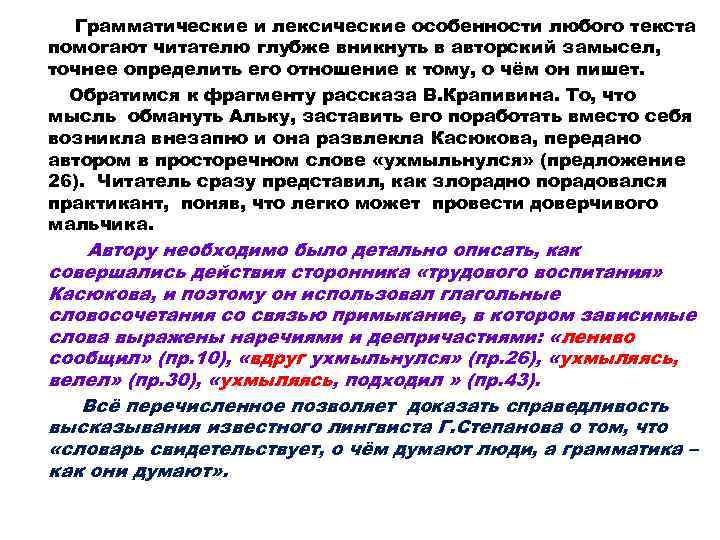 Грамматические и лексические особенности любого текста помогают читателю глубже вникнуть в авторский замысел, точнее определить его отношение к тому, о чём он пишет.

Обратимся к фрагменту рассказа В.Крапивина. То, что мысль обмануть Альку, заставить его поработать вместо себя возникла внезапно и она развлекла Касюкова, передано автором в просторечном слове «ухмыльнулся» (предложение 26). Читатель сразу представил, как злорадно порадовался практикант, поняв, что легко может провести доверчивого мальчика.

Автору необходимо было детально описать, как совершались действия сторонника «трудового воспитания» Касюкова, и поэтому он использовал глагольные словосочетания со связью примыкание, в котором зависимые слова выражены наречиями и деепричастиями: «лениво сообщил» (пр.10), «вдруг ухмыльнулся» (пр.26), «ухмыляясь, велел» (пр.30), «ухмыляясь, подходил » (пр.43).

Всё перечисленное позволяет доказать справедливость высказывания известного лингвиста Г.Степанова о том, что «словарь свидетельствует, о чём думают люди, а грамматика – как они думают».